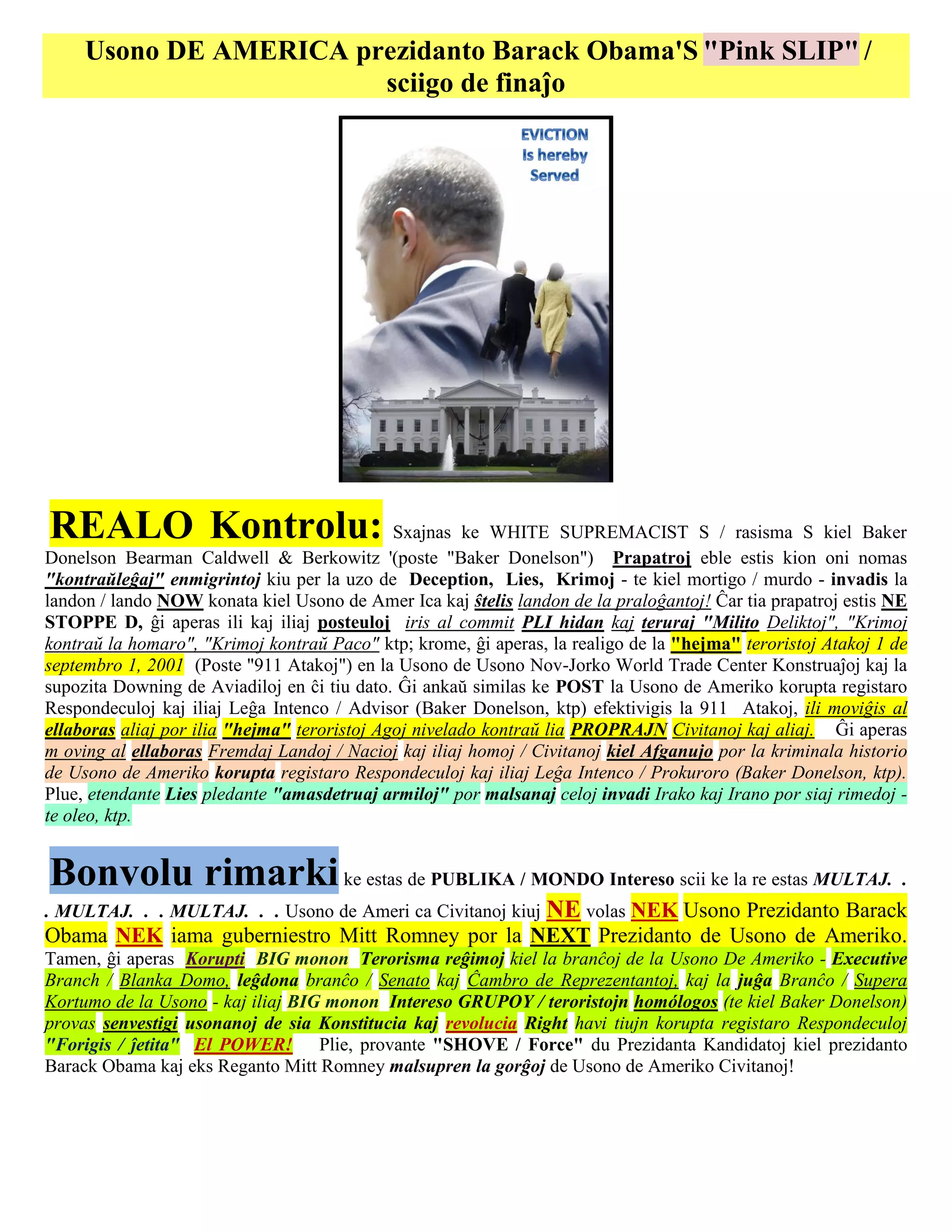 Usono DE AMERICA prezidanto Barack Obama'S "Pink SLIP" / sciigo de finaĵo

EVICTION Is hereby Served

REALO Kontrolu: Sxajnas ke WHITE SUPREMACIST S / rasisma S kiel Baker Donelson Bearman Caldwell & Berkowitz '(poste "Baker Donelson") Prapatroj eble estis kion oni nomas "kontraŭleĝaj" enmigrintoj kiu per la uzo de Deception, Lies, Krimoj - te kiel mortigo / murdo - invadis la landon / lando NOW konata kiel Usono de Amer Ica kaj ŝtelis landon de la praloĝantoj! Ĉar tia prapatroj estis NE STOPPE D, ĝi aperas ili kaj iliaj posteuloj iris al commit PLI hidan kaj teruraj "Milito Deliktoj", "Krimoj kontraŭ la homaro", "Krimoj kontraŭ Paco" ktp; krome, ĝi aperas, la realigo de la "hejma" teroristoj Atakoj 1 de septembro 1, 2001 (Poste "911 Atakoj") en la Usono de Usono Nov-Jorko World Trade Center Konstruaĵoj kaj la supozita Downing de Aviadiloj en ĉi tiu dato. Ĝi ankaŭ similas ke POST la Usono de Ameriko korupta registaro Respondeculoj kaj iliaj Leĝa Intenco / Advisor (Baker Donelson, ktp) efektivigis la 911 Atakoj, ili moviĝis al ellaboras aliaj por ilia "hejma" teroristoj Agoj nivelado kontraŭ lia PROPRAJN Civitanoj kaj aliaj. Ĝi aperas m oving al ellaboras Fremdaj Landoj / Nacioj kaj iliaj homoj / Civitanoj kiel Afganujo por la kriminala historio de Usono de Ameriko korupta registaro Respondeculoj kaj iliaj Leĝa Intenco / Prokuroro (Baker Donelson, ktp). Plue, etendante Lies pledante "amasdetruaj armiloj" por malsanaj celoj invadi Irako kaj Irano por siaj rimedoj - te oleo, ktp.

Bonvolu rimarki ke estas de PUBLIKA / MONDO Intereso scii ke la re estas MULTAJ. . . MULTAJ. . . MULTAJ. . . Usono de Ameri ca Civitanoj kiuj NE volas NEK Usono Prezidanto Barack Obama NEK iama guberniestro Mitt Romney por la NEXT Prezidanto de Usono de Ameriko. Tamen, ĝi aperas Korupti BIG monon Terorisma reĝimoj kiel la branĉoj de la Usono De Ameriko - Executive Branch / Blanka Domo, leĝdona branĉo / Senato kaj Ĉambro de Reprezentantoj, kaj la juĝa Branĉo / Supera Kortumo de la Usono - kaj iliaj BIG monon Intereso GRUPOY / teroristojn homólogos (te kiel Baker Donelson) provas senvestigi usonanoj de sia Konstitucia kaj revolucia Right havi tiujn korupta registaro Respondeculoj "Forigis / ĵetita" El POWER! Plie, provante "SHOVE / Force" du Prezidanta Kandidatoj kiel prezidanto Barack Obama kaj eks Reganto Mitt Romney malsupren la gorĝoj de Usono de Ameriko Civitanoj!